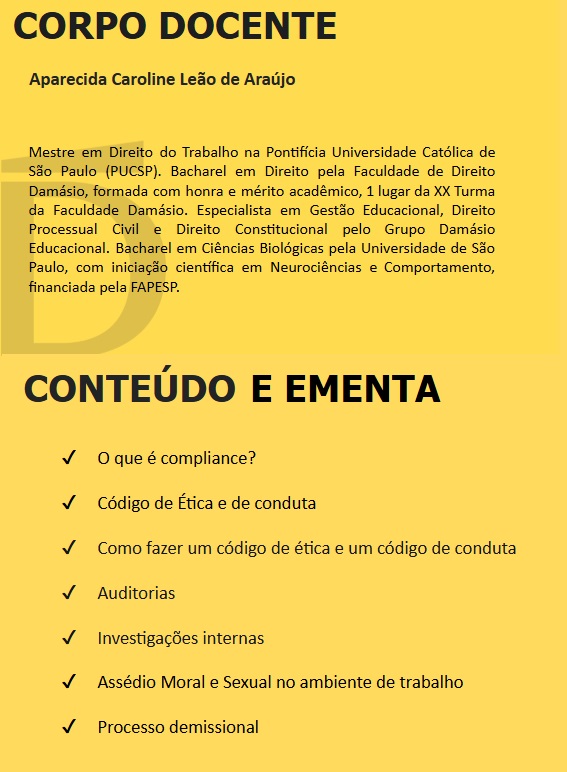 CORPO DOCENTE

Aparecida Caroline Leão de Araújo

Mestre em Direito do Trabalho na Pontifícia Universidade Católica de São Paulo (PUCSP). Bacharel em Direito pela Faculdade de Direito Damásio, formada com honra e mérito acadêmico, 1 lugar da XX Turma da Faculdade Damásio. Especialista em Gestão Educacional, Direito Processual Civil e Direito Constitucional pelo Grupo Damásio Educacional. Bacharel em Ciências Biológicas pela Universidade de São Paulo, com iniciação científica em Neurociências e Comportamento, financiada pela FAPESP.

CONTEÚDO E EMENTA

✓ O que é compliance?

✓ Código de Ética e de conduta

✓ Como fazer um código de ética e um código de conduta

✓ Auditorias

✓ Investigações internas

✓ Assédio Moral e Sexual no ambiente de trabalho

✓ Processo demissional